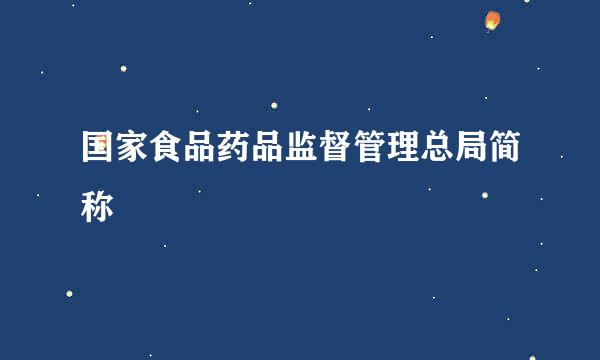 国家食品药品监督管理总局简称